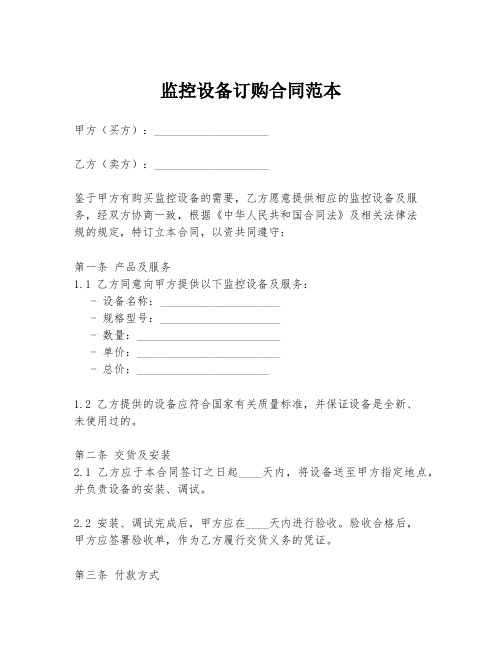 监控设备订购合同范本

甲方（买方）：____________________

乙方（卖方）：____________________

鉴于甲方有购买监控设备的需要，乙方愿意提供相应的监控设备及服务，经双方协商一致，根据《中华人民共和国合同法》及相关法律法规的规定，特订立本合同，以资共同遵守：

第一条 产品及服务
1.1 乙方同意向甲方提供以下监控设备及服务：
- 设备名称：____________________
- 规格型号：____________________
- 数量：____________________
- 单价：____________________
- 总价：____________________

1.2 乙方提供的设备应符合国家有关质量标准，并保证设备是全新、未使用过的。

第二条 交货及安装
2.1 乙方应于本合同签订之日起____天内，将设备送至甲方指定地点，并负责设备的安装、调试。

2.2 安装、调试完成后，甲方应在____天内进行验收。验收合格后，甲方应签署验收单，作为乙方履行交货义务的凭证。

第三条 付款方式